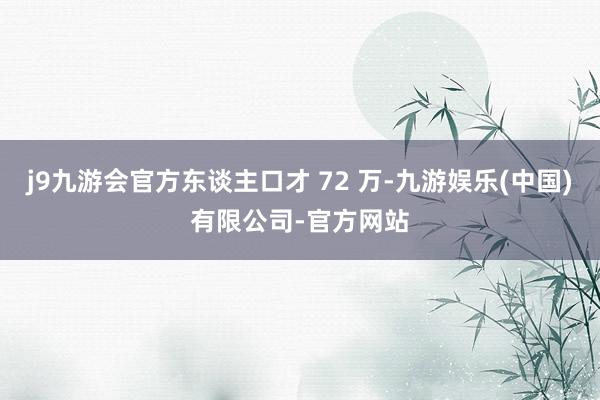 j9九游会官方东谈主口才 72 万-九游娱乐(中国)有限公司-官方网站